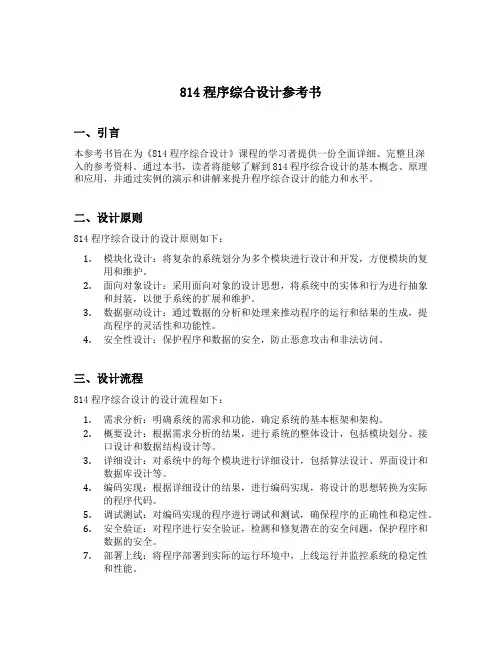 814 程序综合设计参考书

一、引言

本参考书旨在为《814 程序综合设计》课程的学习者提供一份全面详细、完整且深入的参考资料。通过本书，读者将能够了解到 814 程序综合设计的基本概念、原理和应用，并通过实例的演示和讲解来提升程序综合设计的能力和水平。

二、设计原则

814 程序综合设计的设计原则如下：

1. 模块化设计：将复杂的系统划分为多个模块进行设计和开发，方便模块的复用和维护。
2. 面向对象设计：采用面向对象的设计思想，将系统中的实体和行为进行抽象和封装，以便于系统的扩展和维护。
3. 数据驱动设计：通过数据的分析和处理来推动程序的运行和结果的生成，提高程序的灵活性和功能性。
4. 安全性设计：保护程序和数据的安全，防止恶意攻击和非法访问。

三、设计流程

814 程序综合设计的设计流程如下：

1. 需求分析：明确系统的需求和功能，确定系统的基本框架和架构。
2. 概要设计：根据需求分析的结果，进行系统的整体设计，包括模块划分、接口设计和数据结构设计等。
3. 详细设计：对系统中的每个模块进行详细设计，包括算法设计、界面设计和数据库设计等。
4. 编码实现：根据详细设计的结果，进行编码实现，将设计的思想转换为实际的程序代码。
5. 调试测试：对编码实现的程序进行调试和测试，确保程序的正确性和稳定性。
6. 安全验证：对程序进行安全验证，检测和修复潜在的安全问题，保护程序和数据的安全。
7. 部署上线：将程序部署到实际的运行环境中，上线运行并监控系统的稳定性和性能。